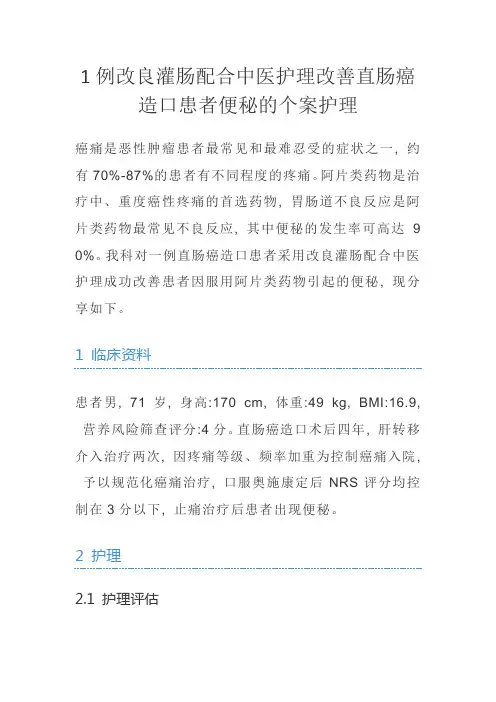 1 例改良灌肠配合中医护理改善直肠癌造口患者便秘的个案护理

癌痛是恶性肿瘤患者最常见和最难忍受的症状之一，约有 70%-87%的患者有不同程度的疼痛。阿片类药物是治疗中、重度癌性疼痛的首选药物，胃肠道不良反应是阿片类药物最常见不良反应，其中便秘的发生率可高达 90%。我科对一例直肠癌造口患者采用改良灌肠配合中医护理成功改善患者因服用阿片类药物引起的便秘，现分享如下。

1 临床资料

患者男，71 岁，身高:170 cm，体重:49 kg，BMI:16.9，营养风险筛查评分:4 分。直肠癌造口术后四年，肝转移介入治疗两次，因疼痛等级、频率加重为控制癌痛入院，予以规范化癌痛治疗，口服奥施康定后 NRS 评分均控制在 3 分以下，止痛治疗后患者出现便秘。

2 护理

2.1 护理评估